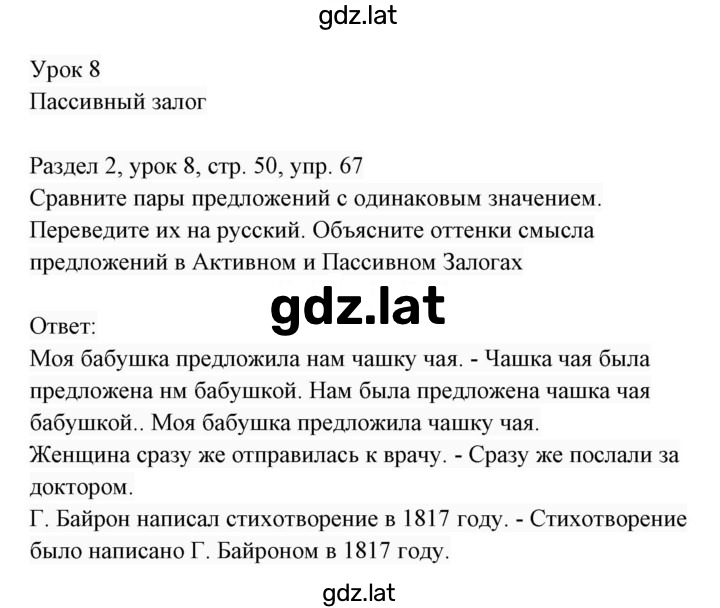 gdz.lat

Урок 8
Пассивный залог

Раздел 2, урок 8, стр. 50, упр. 67
Сравните пары предложений с одинаковым значением. Переведите их на русский. Объясните оттенки смысла предложений в Активном и Пассивном Залогах

gdz.lat

Ответ:
Моя бабушка предложила нам чашку чая. - Чашка чая была предложена нм бабушкой. Нам была предложена чашка чая бабушкой.. Моя бабушка предложила чашку чая.
Женщина сразу же отправилась к врачу. - Сразу же послали за доктором.
Г. Байрон написал стихотворение в 1817 году. - Стихотворение было написано Г. Байроном в 1817 году.

gdz.lat